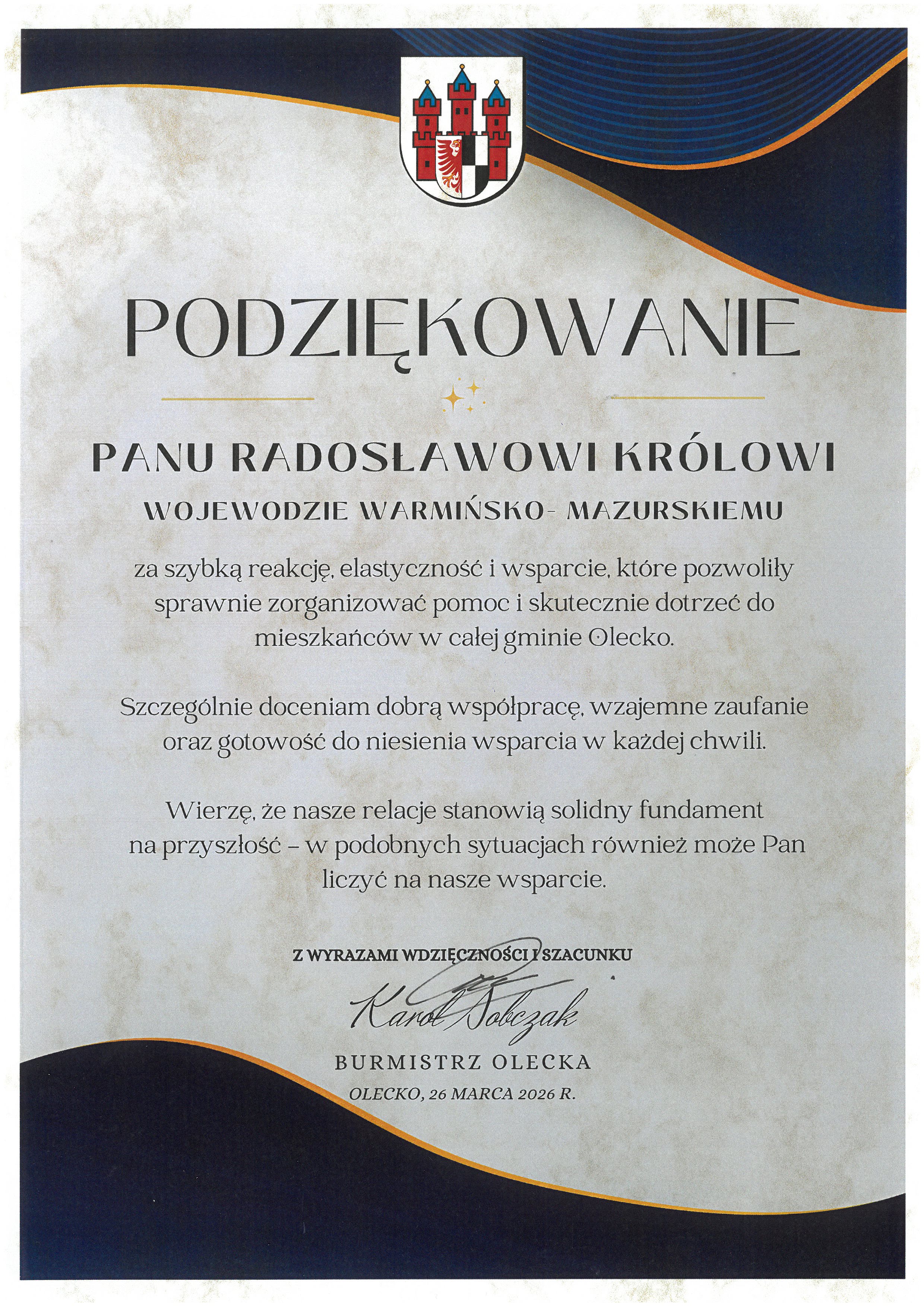 PODZIĘKOWANIE

PANU RADOSŁAWOWI KRÓLOWI

WOJEWODZIE WARMIŃSKO- MAZURSKIEMU

za szybką reakcję, elastyczność i wsparcie, które pozwoliły sprawnie zorganizować pomoc i skutecznie dotrzeć do mieszkańców w całej gminie Olecko.

Szczególnie doceniam dobrą współpracę, wzajemne zaufanie oraz gotowość do niesienia wsparcia w każdej chwili.

Wierzę, że nasze relacje stanowią solidny fundament na przyszłość – w podobnych sytuacjach również może Pan liczyć na nasze wsparcie.

Z WYRAZAMI WDZIĘCZNOŚCI I SZACUNKU

Karol Sobczak

BURMISTRZ OLECKA

OLECKO, 26 MARCA 2026 R.